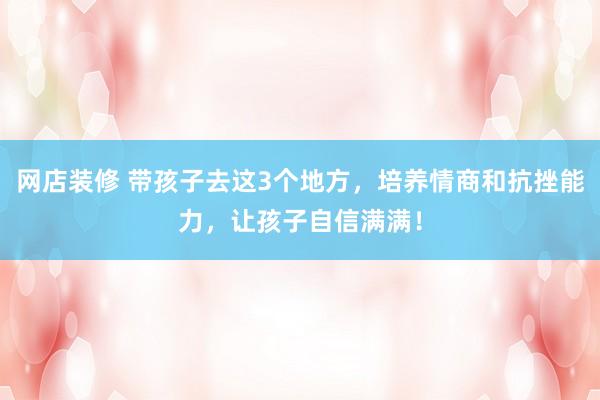 网店装修 带孩子去这3个地方，培养情商和抗挫能力，让孩子自信满满！